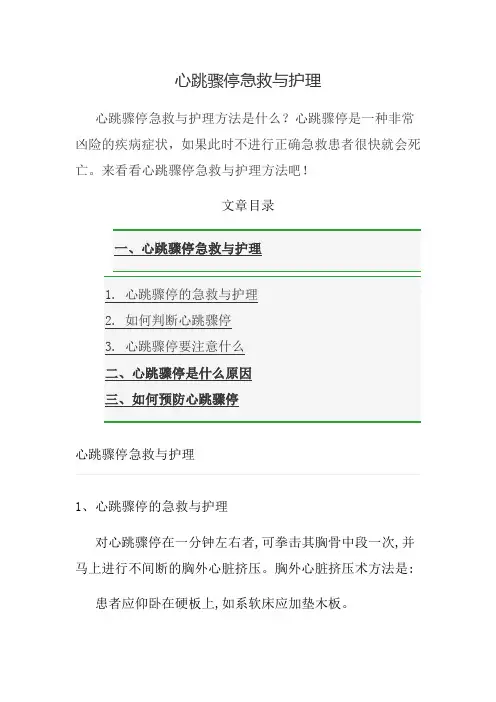 心跳骤停急救与护理

心跳骤停急救与护理方法是什么？心跳骤停是一种非常凶险的疾病症状，如果此时不进行正确急救患者很快就会死亡。来看看心跳骤停急救与护理方法吧！

文章目录

一、心跳骤停急救与护理

1. 心跳骤停的急救与护理
2. 如何判断心跳骤停
3. 心跳骤停要注意什么

二、心跳骤停是什么原因

三、如何预防心跳骤停

心跳骤停急救与护理

1、心跳骤停的急救与护理

对心跳骤停在一分钟左右者,可拳击其胸骨中段一次,并马上进行不间断的胸外心脏挤压。胸外心脏挤压术方法是：

患者应仰卧在硬板上,如系软床应加垫木板。